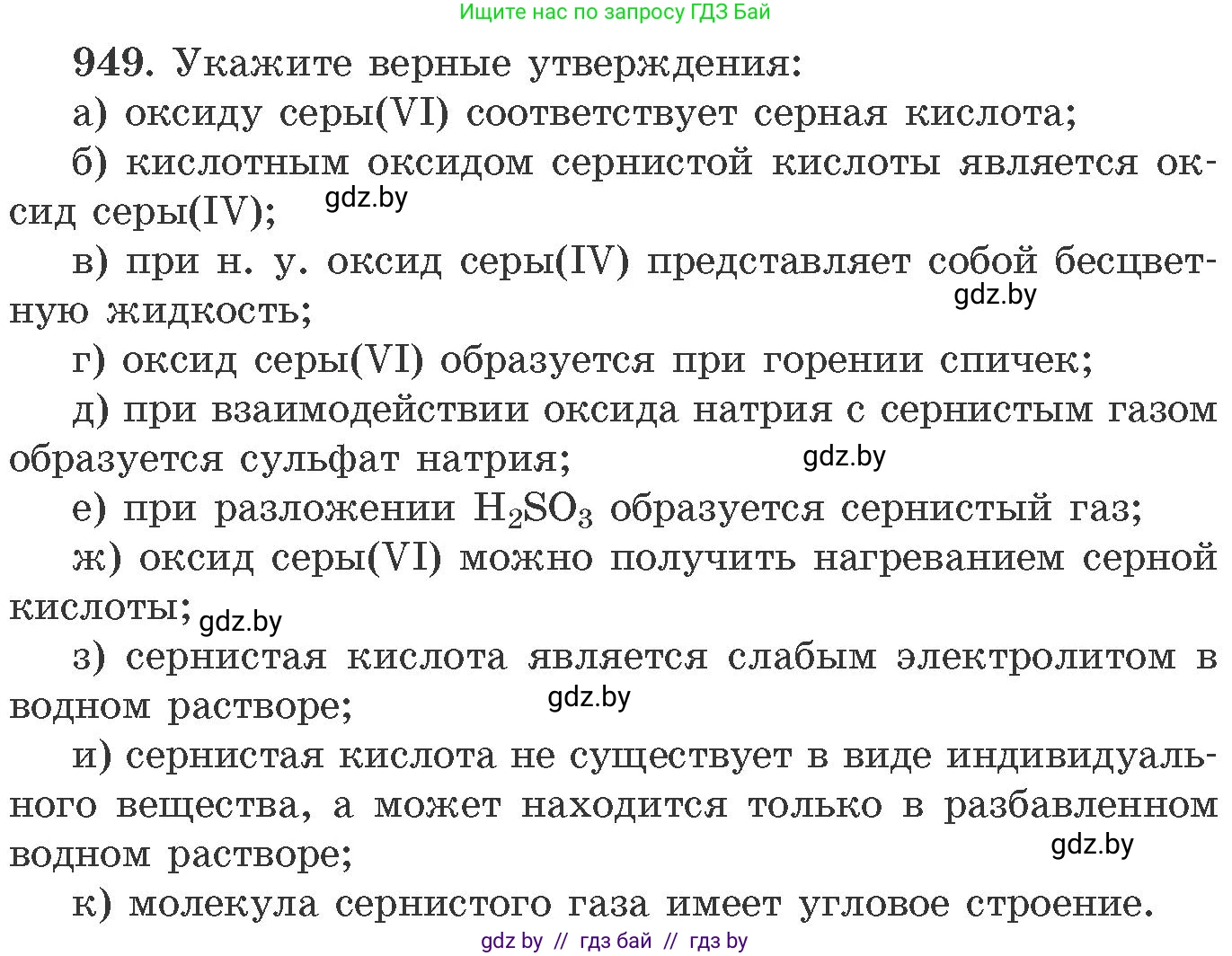 Ищите нас по запросу ГДЗ Бай

949. Укажите верные утверждения:

а) оксиду серы(VI) соответствует серная кислота;

б) кислотным оксидом сернистой кислоты является оксид серы(IV);

gdz.by

в) при н. у. оксид серы(IV) представляет собой бесцветную жидкость;

gdz.by

г) оксид серы(VI) образуется при горении спичек;

д) при взаимодействии оксида натрия с сернистым газом образуется сульфат натрия;

gdz.by

е) при разложении $H_2SO_3$ образуется сернистый газ;

ж) оксид серы(VI) можно получить нагреванием серной кислоты;

gdz.by

з) сернистая кислота является слабым электролитом в водном растворе;

gdz.by

и) сернистая кислота не существует в виде индивидуального вещества, а может находится только в разбавленном водном растворе;

gdz.by

к) молекула сернистого газа имеет угловое строение.

gdz by // гдз бай // гдз by